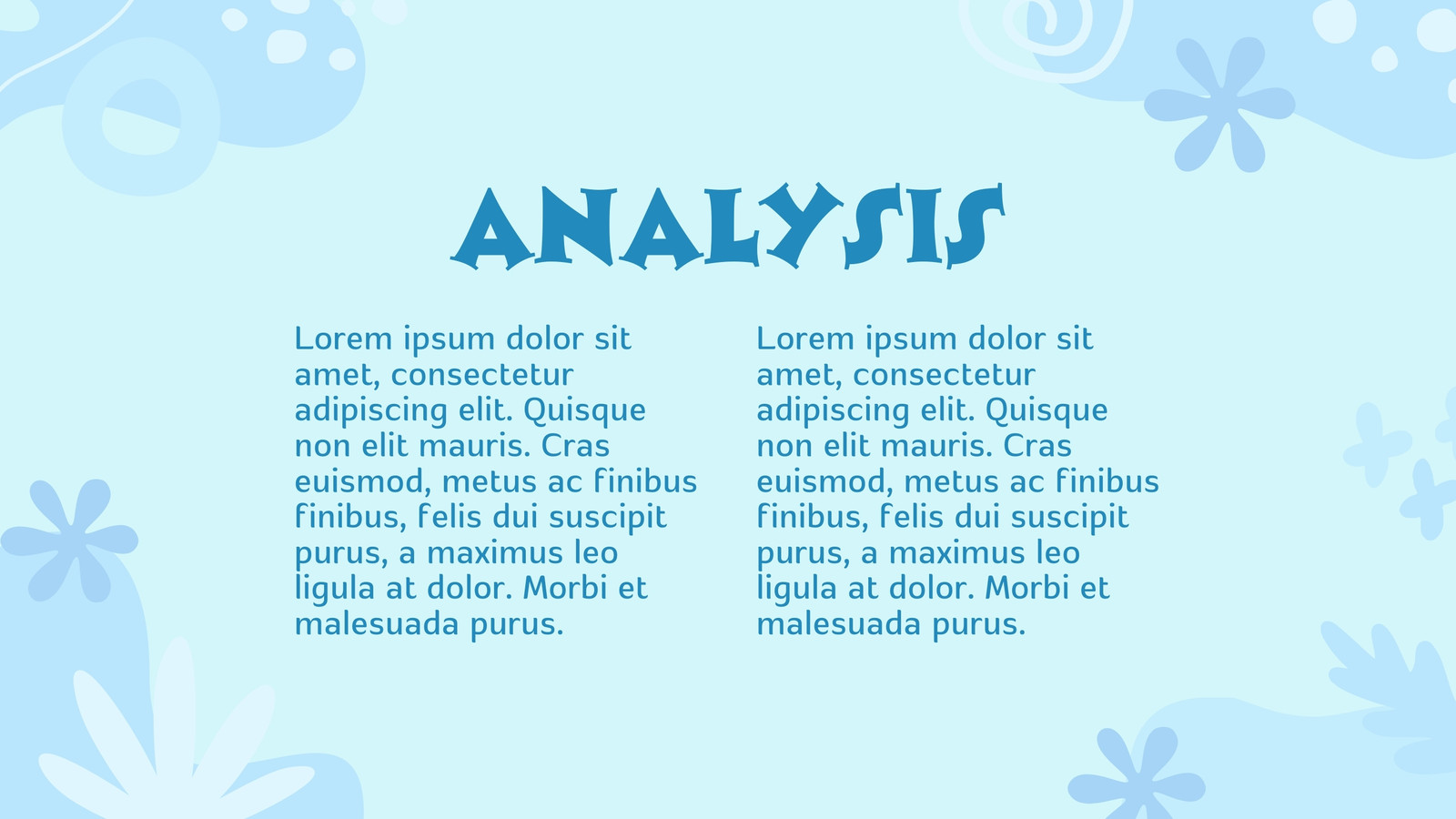 ANALYSIS

Lorem ipsum dolor sit amet, consectetur adipiscing elit. Quisque non elit mauris. Cras euismod, metus ac finibus finibus, felis dui suscipit purus, a maximus leo ligula at dolor. Morbi et malesuada purus.

Lorem ipsum dolor sit amet, consectetur adipiscing elit. Quisque non elit mauris. Cras euismod, metus ac finibus finibus, felis dui suscipit purus, a maximus leo ligula at dolor. Morbi et malesuada purus.